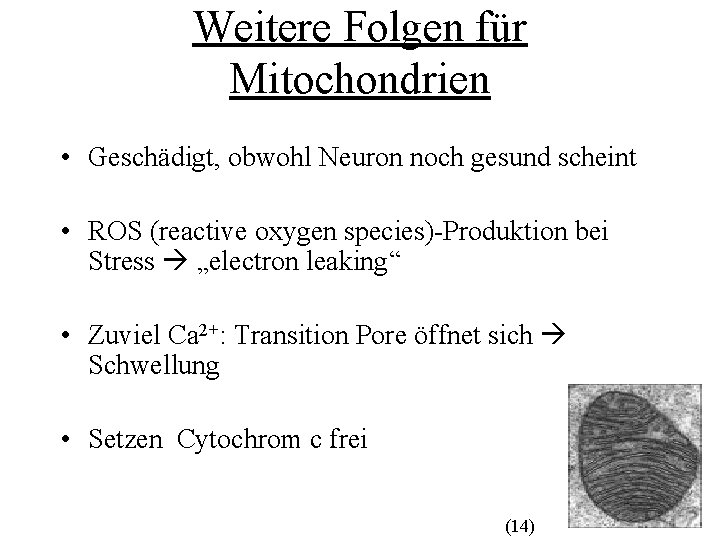 Weitere Folgen für Mitochondrien

• Geschädigt, obwohl Neuron noch gesund scheint

• ROS (reactive oxygen species)-Produktion bei Stress → „electron leaking“

• Zuviel $Ca^{2+}$: Transition Pore öffnet sich → Schwellung

• Setzen Cytochrom c frei

(14)